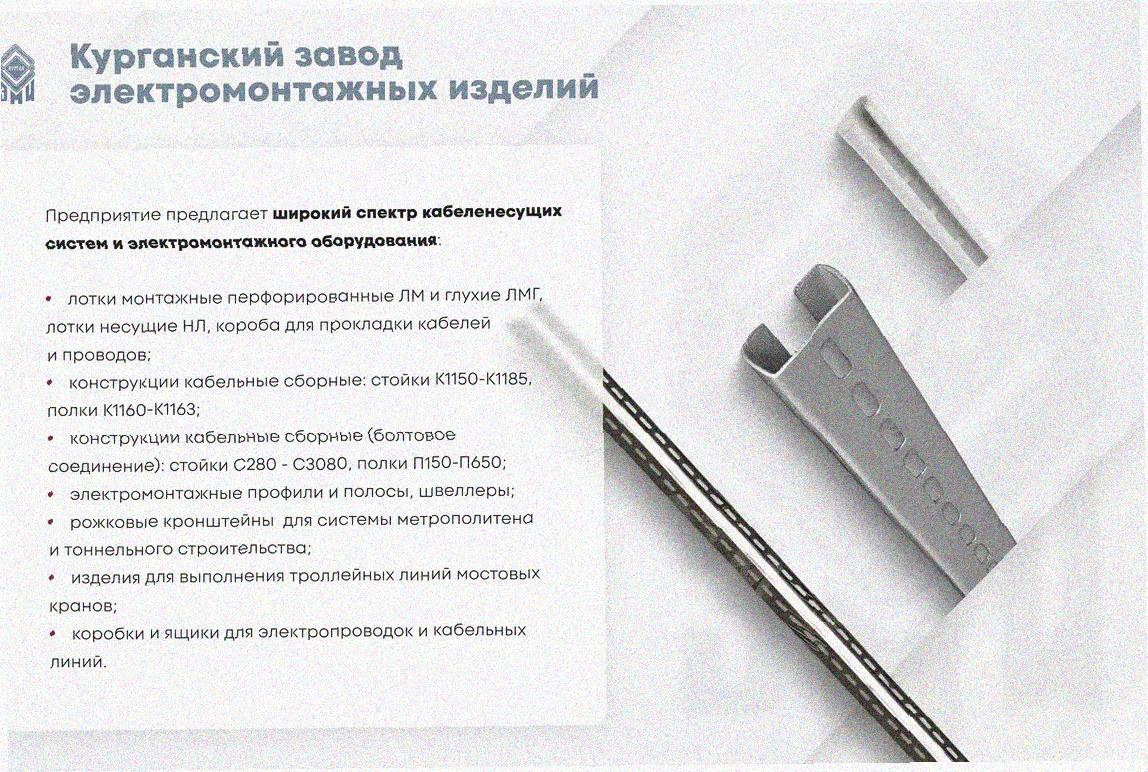 Курганский завод электромонтажных изделий

Предприятие предлагает широкий спектр кабеленесущих систем и электромонтажного оборудования:

• лотки монтажные перфорированные ЛМ и глухие ЛМГ, лотки несущие НЛ, короба для прокладки кабелей и проводов;
• конструкции кабельные сборные: стойки К1150-К1185, полки К1160-К1163;
• конструкции кабельные сборные (болтовое соединение): стойки С280 - С3080, полки П150-П650;
• электромонтажные профили и полосы, швеллеры;
• рожковые кронштейны для системы метрополитена и тоннельного строительства;
• изделия для выполнения троллейных линий мостовых кранов;
• коробки и ящики для электропроводок и кабельных линий.